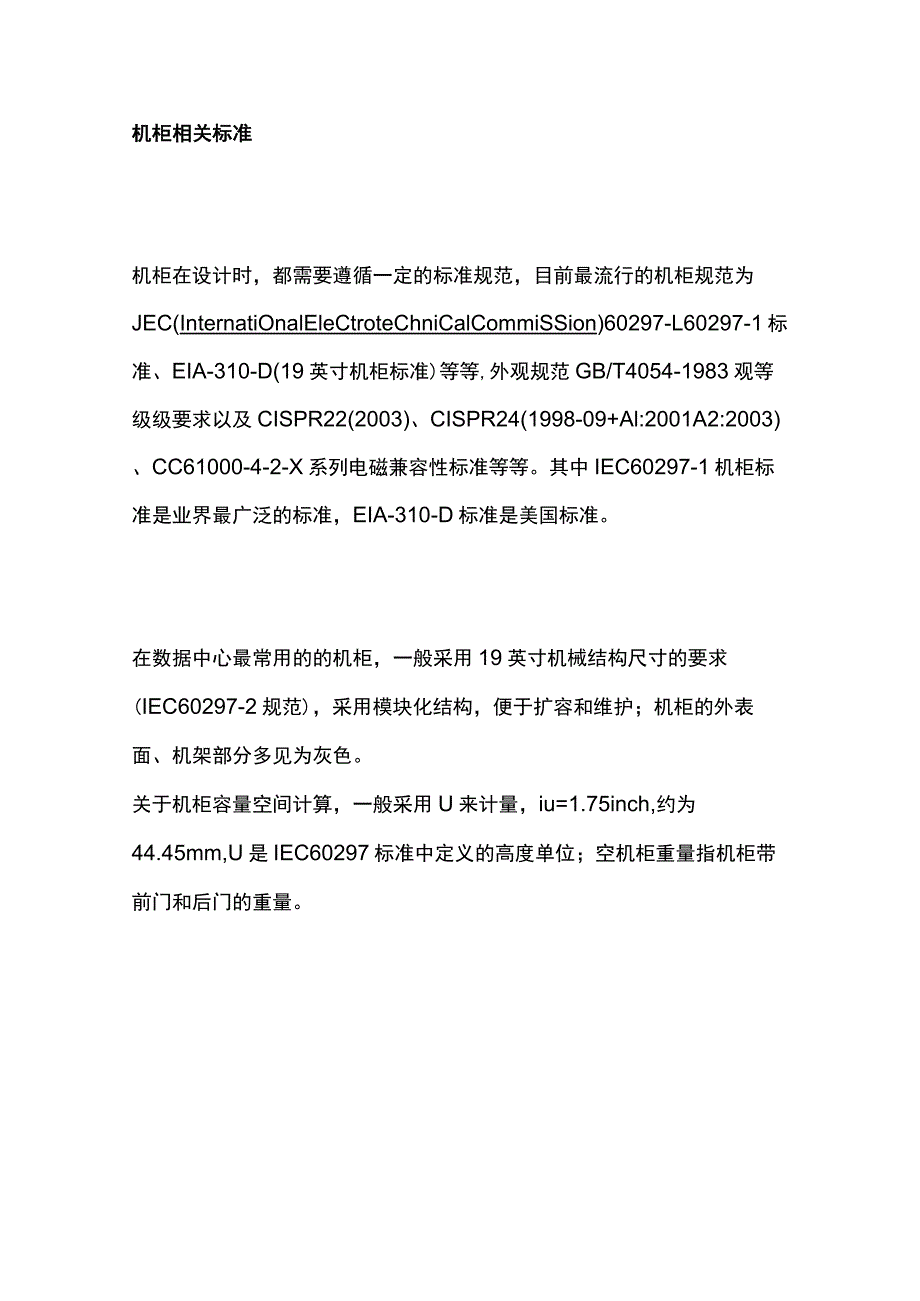 机柜相关标准

机柜在设计时，都需要遵循一定的标准规范，目前最流行的机柜规范为JEC(InternatiOnalEleCtroteChniCalCommiSSion)60297-L60297-1标准、EIA-310-D(19英寸机柜标准)等等,外观规范GB/T4054-1983观等级级要求以及CISPR22(2003)、CISPR24(1998-09+Al:2001A2:2003)、CC61000-4-2-X系列电磁兼容性标准等等。其中IEC60297-1机柜标准是业界最广泛的标准，EIA-310-D标准是美国标准。

在数据中心最常用的的机柜，一般采用19英寸机械结构尺寸的要求(IEC60297-2规范)，采用模块化结构，便于扩容和维护；机柜的外表面、机架部分多见为灰色。
关于机柜容量空间计算，一般采用U来计量，iu=1.75inch,约为44.45mm,U是IEC60297标准中定义的高度单位；空机柜重量指机柜带前门和后门的重量。